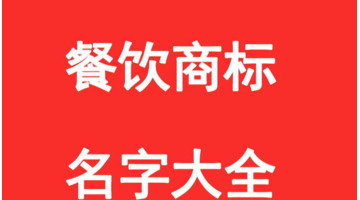 餐饮商标

名字大全